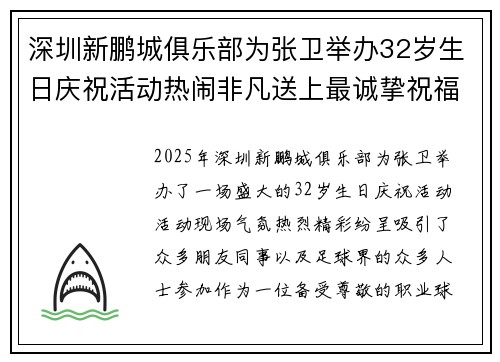 深圳新鹏城俱乐部为张卫举办32岁生日庆祝活动热闹非凡送上最诚挚祝福

2025年深圳新鹏城俱乐部为张卫举办了一场盛大的32岁生日庆祝活动活动现场气氛热烈精彩纷呈吸引了众多朋友同事以及足球界的众多人士参加作为一位备受尊敬的职业球